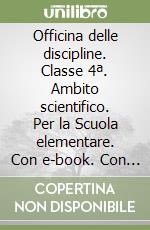 unilibro

Officina delle discipline. Classe 4ª. Ambito scientifico. Per la Scuola elementare. Con e-book. Con...

COPERTINA NON DISPONIBILE